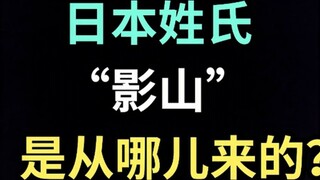 日本姓氏

“影山”

是从哪儿来的?